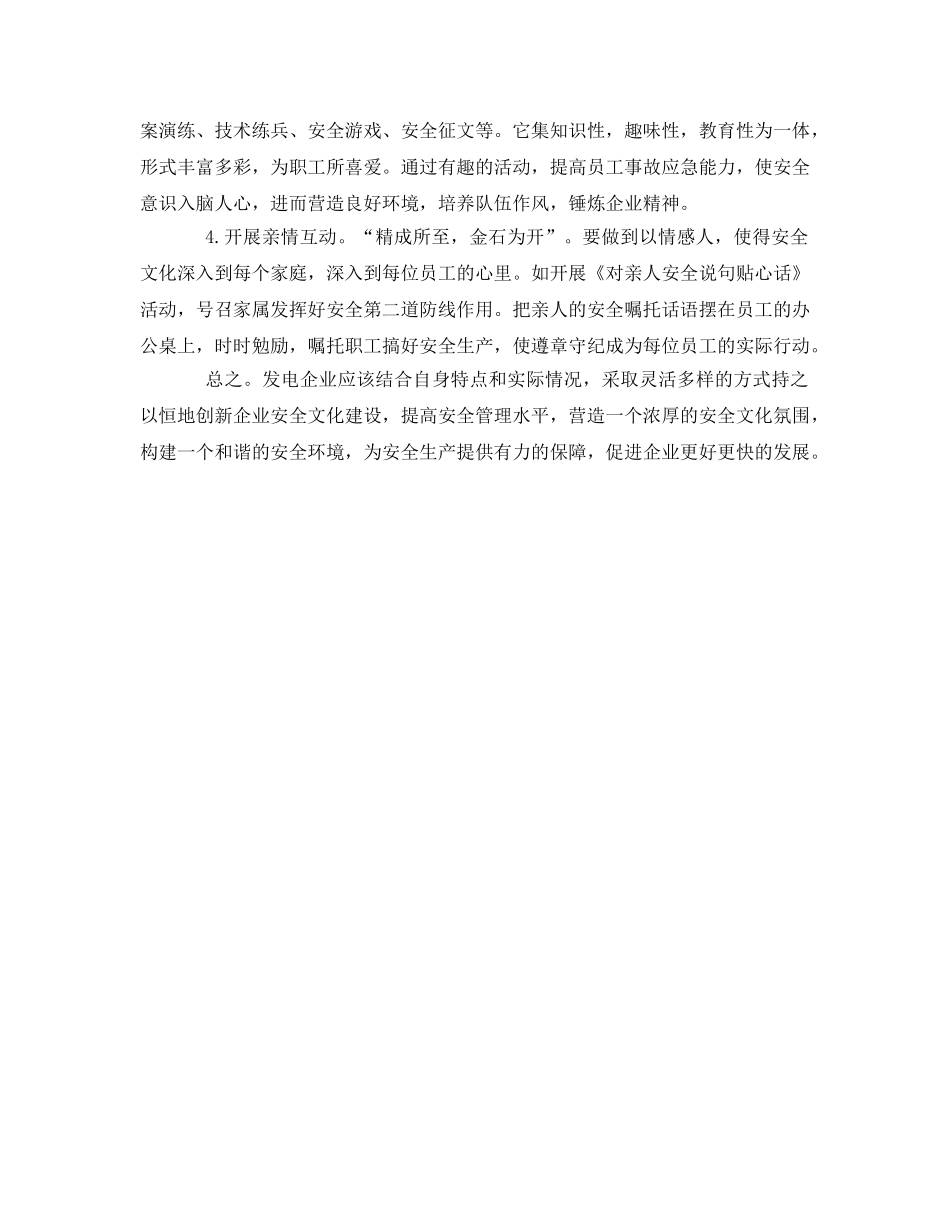 案演练、技术练兵、安全游戏、安全征文等。它集知识性，趣味性，教育性为一体，形式丰富多彩，为职工所喜爱。通过有趣的活动，提高员工事故应急能力，使安全意识入脑人心，进而营造良好环境，培养队伍作风，锤炼企业精神。

4.开展亲情互动。“精成所至，金石为开”。要做到以情感人，使得安全文化深入到每个家庭，深入到每位员工的心里。如开展《对亲人安全说句贴心话》活动，号召家属发挥好安全第二道防线作用。把亲人的安全嘱托话语摆在员工的办公桌上，时时勉励，嘱托职工搞好安全生产，使遵章守纪成为每位员工的实际行动。

总之。发电企业应该结合自身特点和实际情况，采取灵活多样的方式持之以恒地创新企业安全文化建设，提高安全管理水平，营造一个浓厚的安全文化氛围，构建一个和谐的安全环境，为安全生产提供有力的保障，促进企业更好更快的发展。